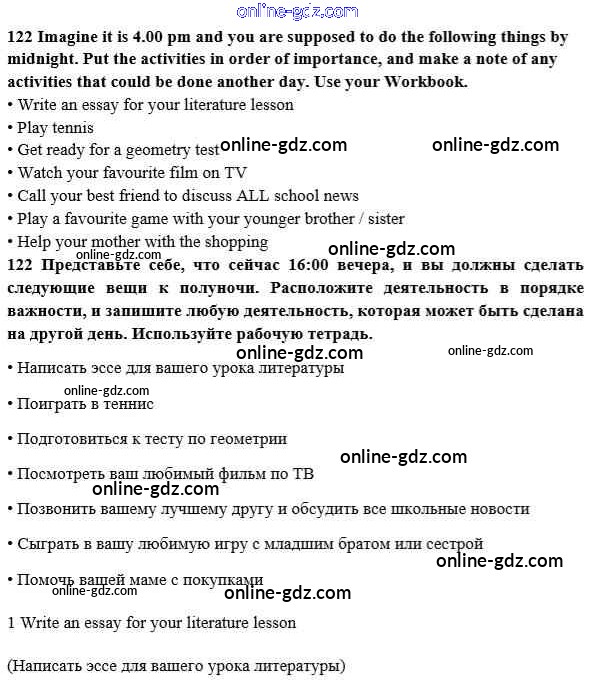 online-gdz.com

122 Imagine it is 4.00 pm and you are supposed to do the following things by midnight. Put the activities in order of importance, and make a note of any activities that could be done another day. Use your Workbook.
• Write an essay for your literature lesson
• Play tennis
• Get ready for a geometry test online-gdz.com online-gdz.com
• Watch your favourite film on TV
• Call your best friend to discuss ALL school news
• Play a favourite game with your younger brother / sister
• Help your mother with the shopping
online-gdz.com online-gdz.com
122 Представьте себе, что сейчас 16:00 вечера, и вы должны сделать следующие вещи к полуночи. Расположите деятельность в порядке важности, и запишите любую деятельность, которая может быть сделана на другой день. Используйте рабочую тетрадь.
online-gdz.com online-gdz.com
• Написать эссе для вашего урока литературы
online-gdz.com
• Поиграть в теннис

• Подготовиться к тесту по геометрии
online-gdz.com
• Посмотреть ваш любимый фильм по ТВ
online-gdz.com
• Позвонить вашему лучшему другу и обсудить все школьные новости

• Сыграть в вашу любимую игру с младшим братом или сестрой
online-gdz.com
• Помочь вашей маме с покупками
online-gdz.com online-gdz.com

1 Write an essay for your literature lesson

(Написать эссе для вашего урока литературы)